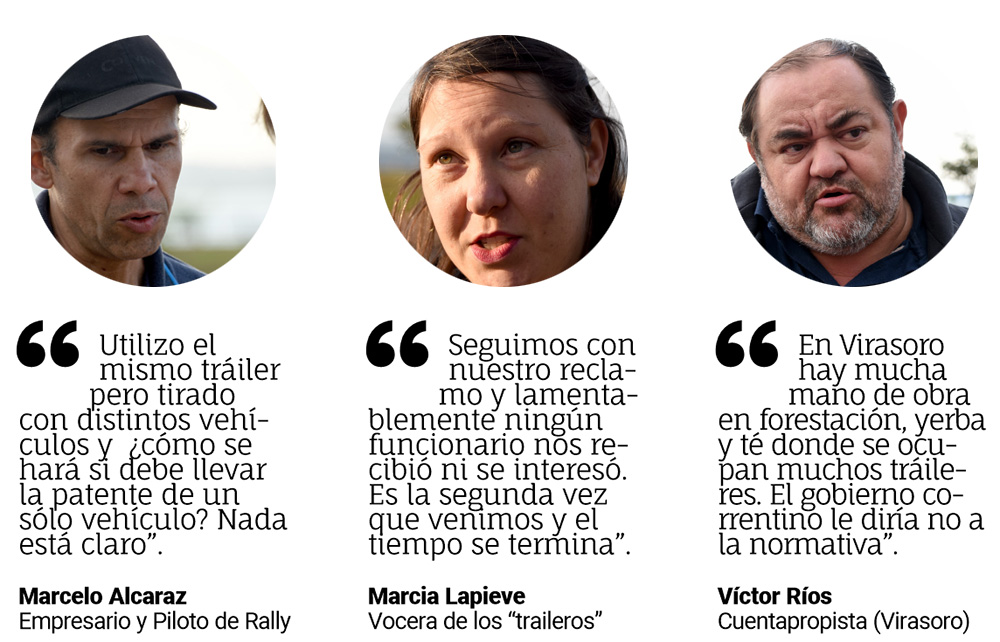 Utilizo el mismo tráiler pero tirado con distintos vehículos y ¿cómo se hará si debe llevar la patente de un sólo vehículo? Nada está claro".

Marcelo Alcaraz
Empresario y Piloto de Rally

Seguimos con nuestro reclamo y lamentablemente ningún funcionario nos recibió ni se interesó. Es la segunda vez que venimos y el tiempo se termina".

Marcia Lapieve
Vocera de los "traileros"

En Virasoro hay mucha mano de obra en forestación, yerba y té donde se ocupan muchos tráileres. El gobierno correntino le diría no a la normativa".

Víctor Ríos
Cuentapropista (Virasoro)